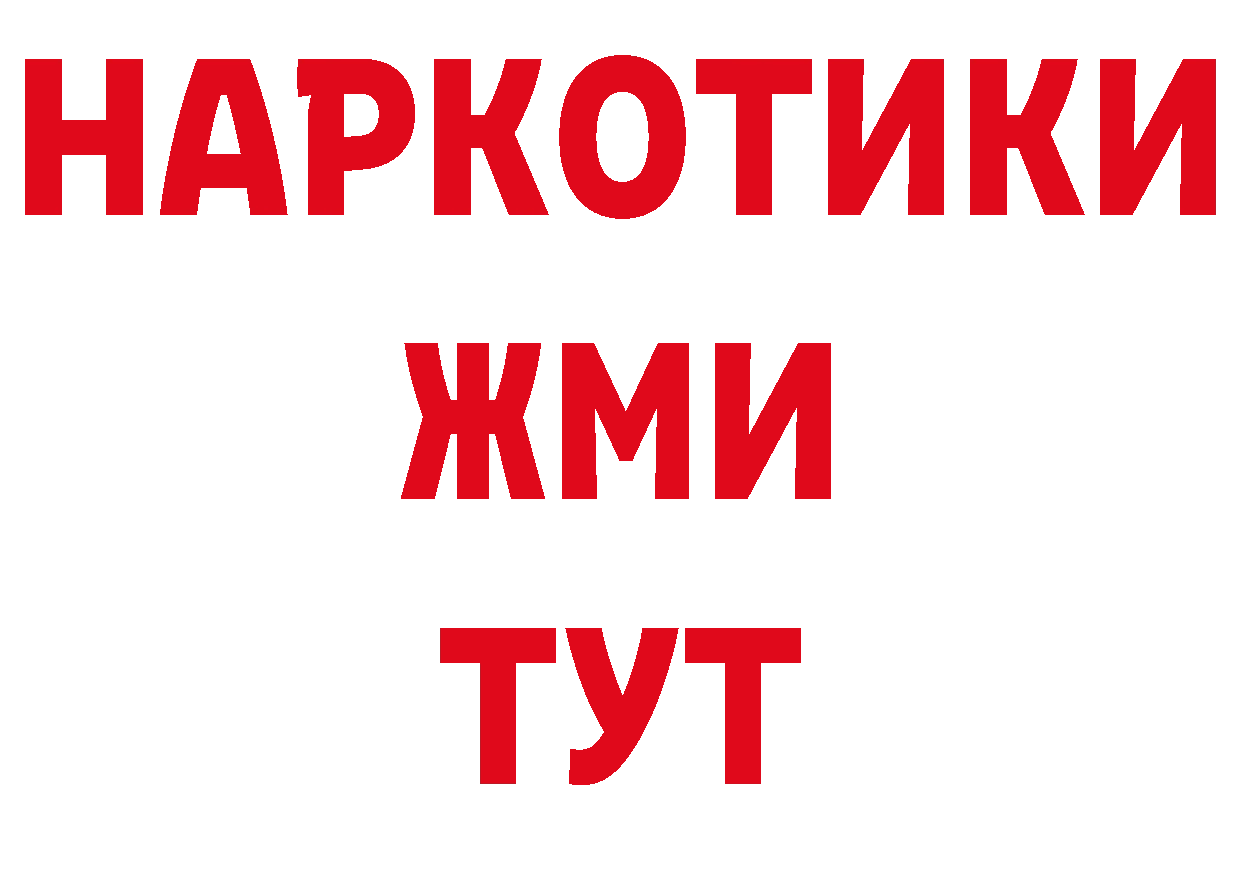 НАРКОТИКИ
ЖМИ
ТУТ